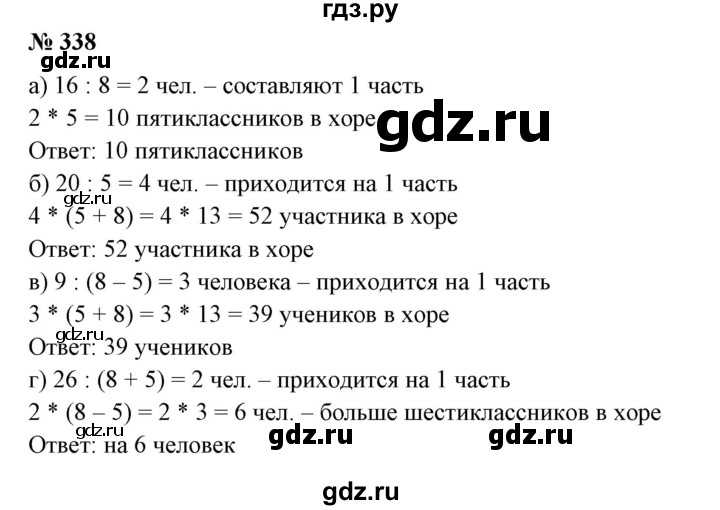 гдз.ру

№ 338
gdz.ru
а) 16 : 8 = 2 чел. – составляют 1 часть
2 * 5 = 10 пятиклассников в хоре
gdz.ru
Ответ: 10 пятиклассников
б) 20 : 5 = 4 чел. – приходится на 1 часть
gdz.ru
4 * (5 + 8) = 4 * 13 = 52 участника в хоре
Ответ: 52 участника в хоре
в) 9 : (8 – 5) = 3 человека – приходится на 1 часть
3 * (5 + 8) = 3 * 13 = 39 учеников в хоре
gdz.ru
Ответ: 39 учеников
г) 26 : (8 + 5) = 2 чел. – приходится на 1 часть
2 * (8 – 5) = 2 * 3 = 6 чел. – больше шестиклассников в хоре
gdz.ru
Ответ: на 6 человек
gdz.ru gdz.ru

gdz.ru